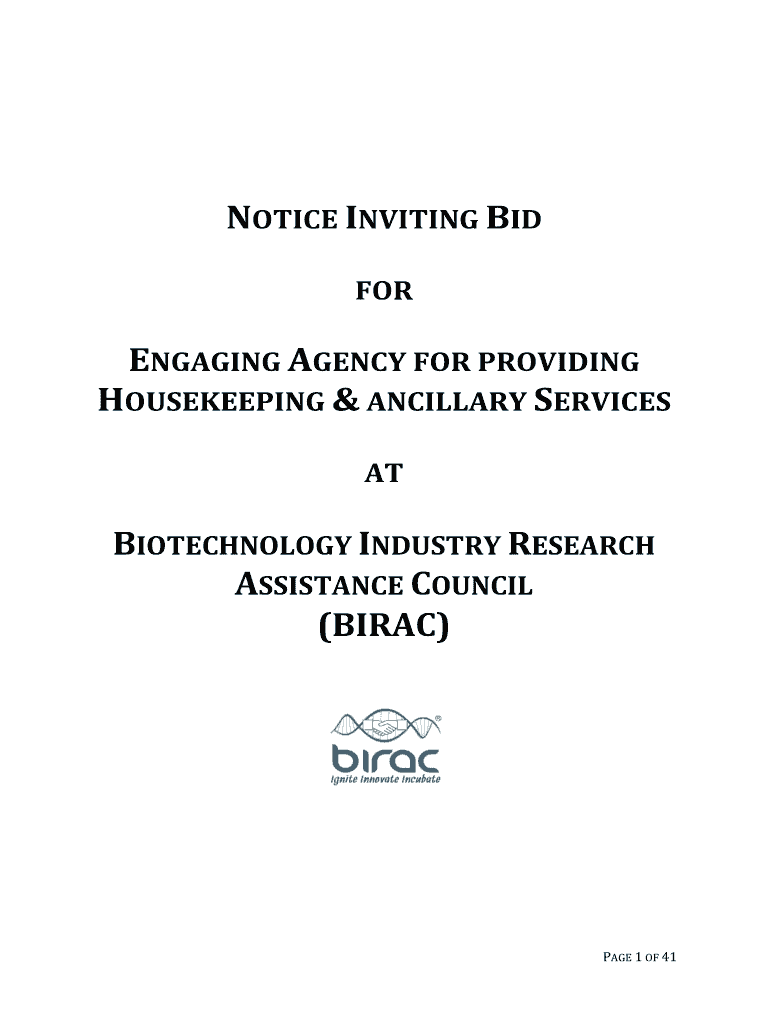 NOTICE INVITING BID

FOR

ENGAGING AGENCY FOR PROVIDING HOUSEKEEPING & ANCILLARY SERVICES

AT

BIOTECHNOLOGY INDUSTRY RESEARCH ASSISTANCE COUNCIL

(BIRAC)

birac
Ignite Innovate Incubate

PAGE 1 OF 41